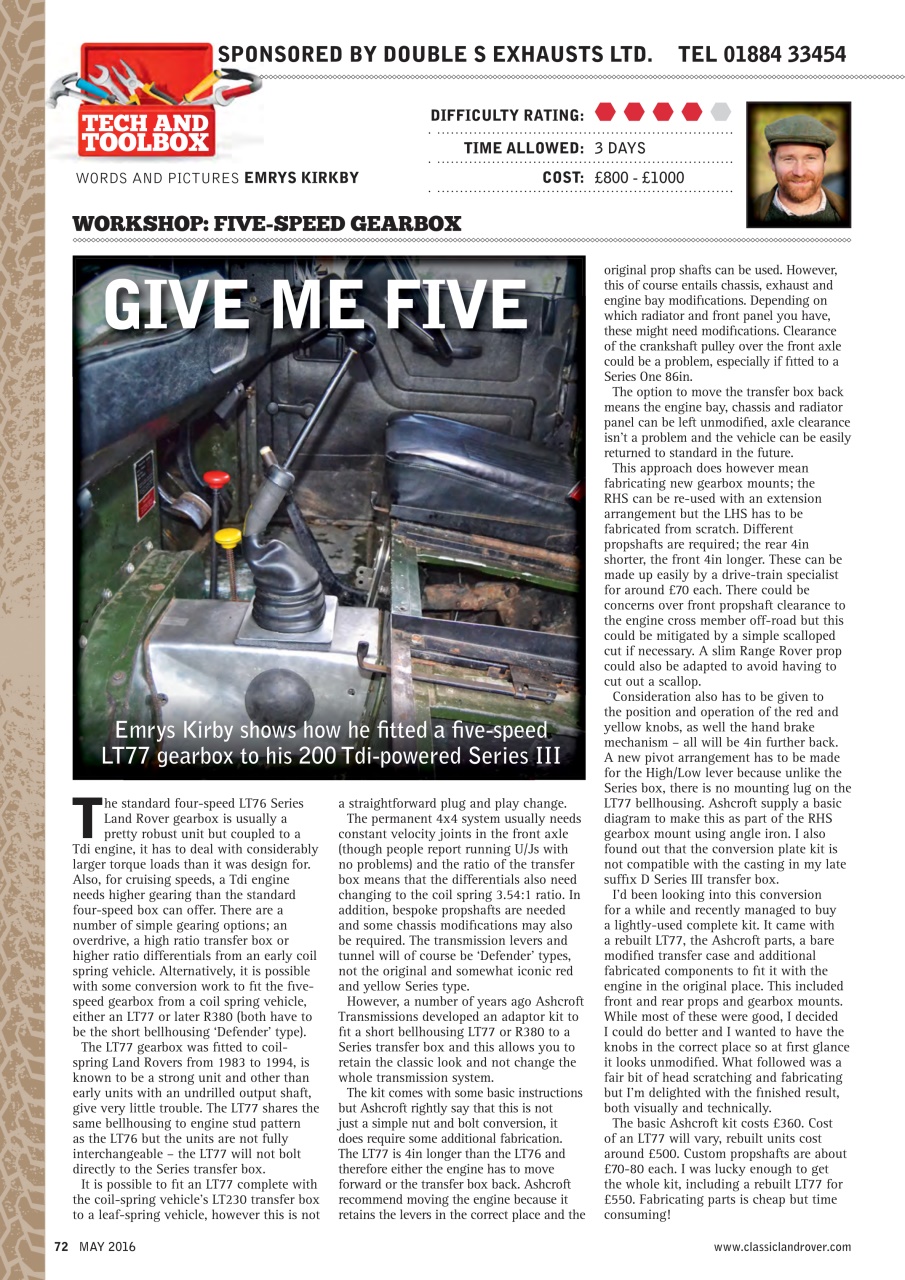 SPONSORED BY DOUBLE S EXHAUSTS LTD. TEL 01884 33454

TECH AND TOOLBOX

WORDS AND PICTURES EMRYS KIRKBY

DIFFICULTY RATING:

TIME ALLOWED: 3 DAYS

COST: £800 - £1000

WORKSHOP: FIVE-SPEED GEARBOX

GIVE ME FIVE

Emrys Kirby shows how he fitted a five-speed LT77 gearbox to his 200 Tdi-powered Series III

The standard four-speed LT76 Series Land Rover gearbox is usually a pretty robust unit but coupled to a Tdi engine, it has to deal with considerably larger torque loads than it was design for. Also, for cruising speeds, a Tdi engine needs higher gearing than the standard four-speed box can offer. There are a number of simple gearing options; an overdrive, a high ratio transfer box or higher ratio differentials from an early coil spring vehicle. Alternatively, it is possible with some conversion work to fit the five-speed gearbox from a coil spring vehicle, either an LT77 or later R380 (both have to be the short bellhousing 'Defender' type).

The LT77 gearbox was fitted to coil-spring Land Rovers from 1983 to 1994, is known to be a strong unit and other than early units with an undrilled output shaft, give very little trouble. The LT77 shares the same bellhousing to engine stud pattern as the LT76 but the units are not fully interchangeable – the LT77 will not bolt directly to the Series transfer box.

It is possible to fit an LT77 complete with the coil-spring vehicle's LT230 transfer box to a leaf-spring vehicle, however this is not a straightforward plug and play change.

The permanent 4x4 system usually needs constant velocity joints in the front axle (though people report running U/Js with no problems) and the ratio of the transfer box means that the differentials also need changing to the coil spring 3.54:1 ratio. In addition, bespoke propshafts are needed and some chassis modifications may also be required. The transmission levers and tunnel will of course be 'Defender' types, not the original and somewhat iconic red and yellow Series type.

However, a number of years ago Ashcroft Transmissions developed an adaptor kit to fit a short bellhousing LT77 or R380 to a Series transfer box and this allows you to retain the classic look and not change the whole transmission system.

The kit comes with some basic instructions but Ashcroft rightly say that this is not just a simple nut and bolt conversion, it does require some additional fabrication. The LT77 is 4in longer than the LT76 and therefore either the engine has to move forward or the transfer box back. Ashcroft recommend moving the engine because it retains the levers in the correct place and the original prop shafts can be used. However, this of course entails chassis, exhaust and engine bay modifications. Depending on which radiator and front panel you have, these might need modifications. Clearance of the crankshaft pulley over the front axle could be a problem, especially if fitted to a Series One 86in.

The option to move the transfer box back means the engine bay, chassis and radiator panel can be left unmodified, axle clearance isn't a problem and the vehicle can be easily returned to standard in the future.

This approach does however mean fabricating new gearbox mounts; the RHS can be re-used with an extension arrangement but the LHS has to be fabricated from scratch. Different propshafts are required; the rear 4in shorter, the front 4in longer. These can be made up easily by a drive-train specialist for around £70 each. There could be concerns over front propshaft clearance to the engine cross member off-road but this could be mitigated by a simple scalloped cut if necessary. A slim Range Rover prop could also be adapted to avoid having to cut out a scallop.

Consideration also has to be given to the position and operation of the red and yellow knobs, as well the hand brake mechanism – all will be 4in further back. A new pivot arrangement has to be made for the High/Low lever because unlike the Series box, there is no mounting lug on the LT77 bellhousing. Ashcroft supply a basic diagram to make this as part of the RHS gearbox mount using angle iron. I also found out that the conversion plate kit is not compatible with the casting in my late suffix D Series III transfer box.

I'd been looking into this conversion for a while and recently managed to buy a lightly-used complete kit. It came with a rebuilt LT77, the Ashcroft parts, a bare modified transfer case and additional fabricated components to fit it with the engine in the original place. This included front and rear props and gearbox mounts. While most of these were good, I decided I could do better and I wanted to have the knobs in the correct place so at first glance it looks unmodified. What followed was a fair bit of head scratching and fabricating but I'm delighted with the finished result, both visually and technically.

The basic Ashcroft kit costs £360. Cost of an LT77 will vary, rebuilt units cost around £500. Custom propshafts are about £70-80 each. I was lucky enough to get the whole kit, including a rebuilt LT77 for £550. Fabricating parts is cheap but time consuming!

72 MAY 2016

www.classiclandrover.com